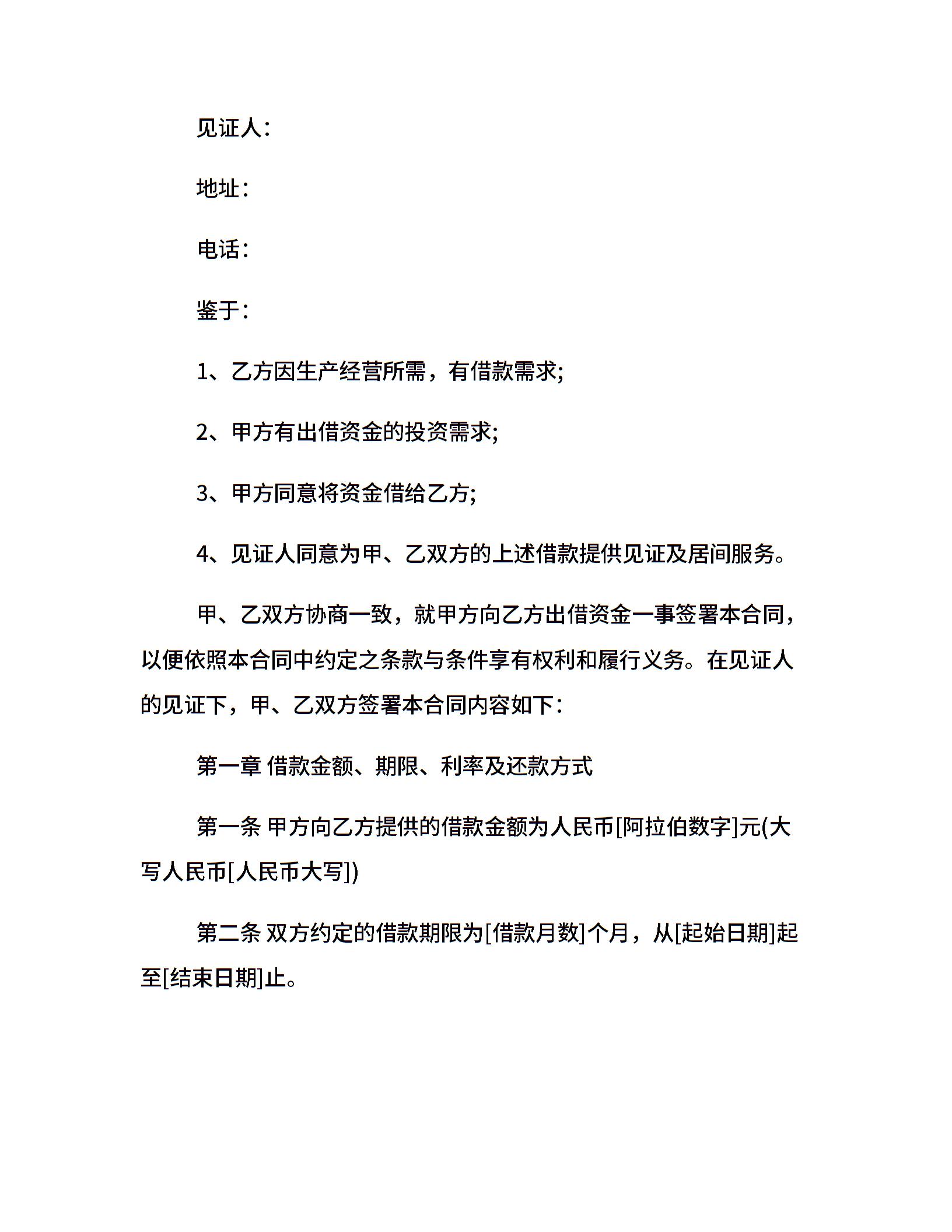 见证人：

地址：

电话：

鉴于：

1、乙方因生产经营所需，有借款需求;

2、甲方有出借资金的投资需求;

3、甲方同意将资金借给乙方;

4、见证人同意为甲、乙双方的上述借款提供见证及居间服务。

甲、乙双方协商一致，就甲方向乙方出借资金一事签署本合同，以便依照本合同中约定之条款与条件享有权利和履行义务。在见证人的见证下，甲、乙双方签署本合同内容如下：

第一章 借款金额、期限、利率及还款方式

第一条 甲方向乙方提供的借款金额为人民币[阿拉伯数字]元(大写人民币[人民币大写])

第二条 双方约定的借款期限为[借款月数]个月，从[起始日期]起至[结束日期]止。